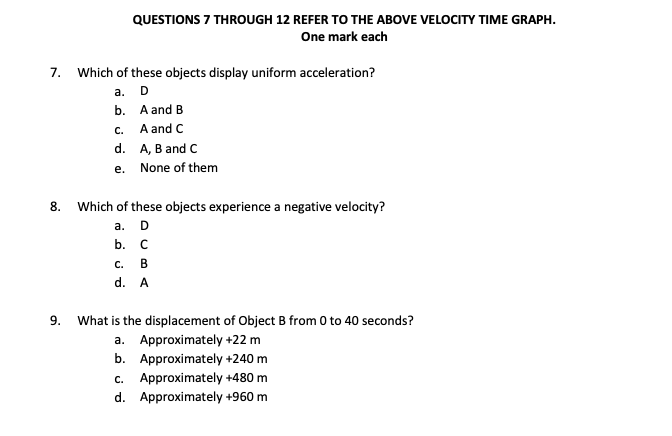 QUESTIONS 7 THROUGH 12 REFER TO THE ABOVE VELOCITY TIME GRAPH.
One mark each

7. Which of these objects display uniform acceleration?
a. D
b. A and B
c. A and C
d. A, B and C
e. None of them

8. Which of these objects experience a negative velocity?
a. D
b. C
c. B
d. A

9. What is the displacement of Object B from 0 to 40 seconds?
a. Approximately +22 m
b. Approximately +240 m
c. Approximately +480 m
d. Approximately +960 m